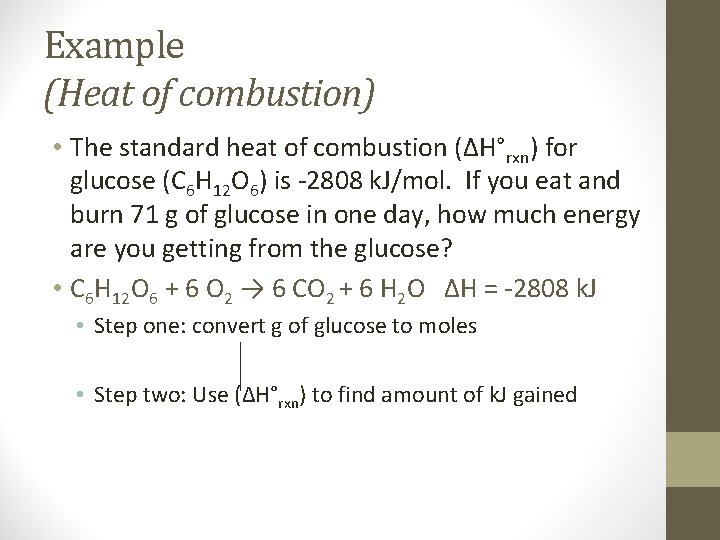 Example
(Heat of combustion)

• The standard heat of combustion ($\Delta H°_{rxn}$) for glucose ($C_6H_{12}O_6$) is -2808 kJ/mol. If you eat and burn 71 g of glucose in one day, how much energy are you getting from the glucose?

• $C_6H_{12}O_6 + 6\ O_2 \rightarrow 6\ CO_2 + 6\ H_2O$   $\Delta H = -2808$ kJ

• Step one: convert g of glucose to moles

• Step two: Use ($\Delta H°_{rxn}$) to find amount of kJ gained